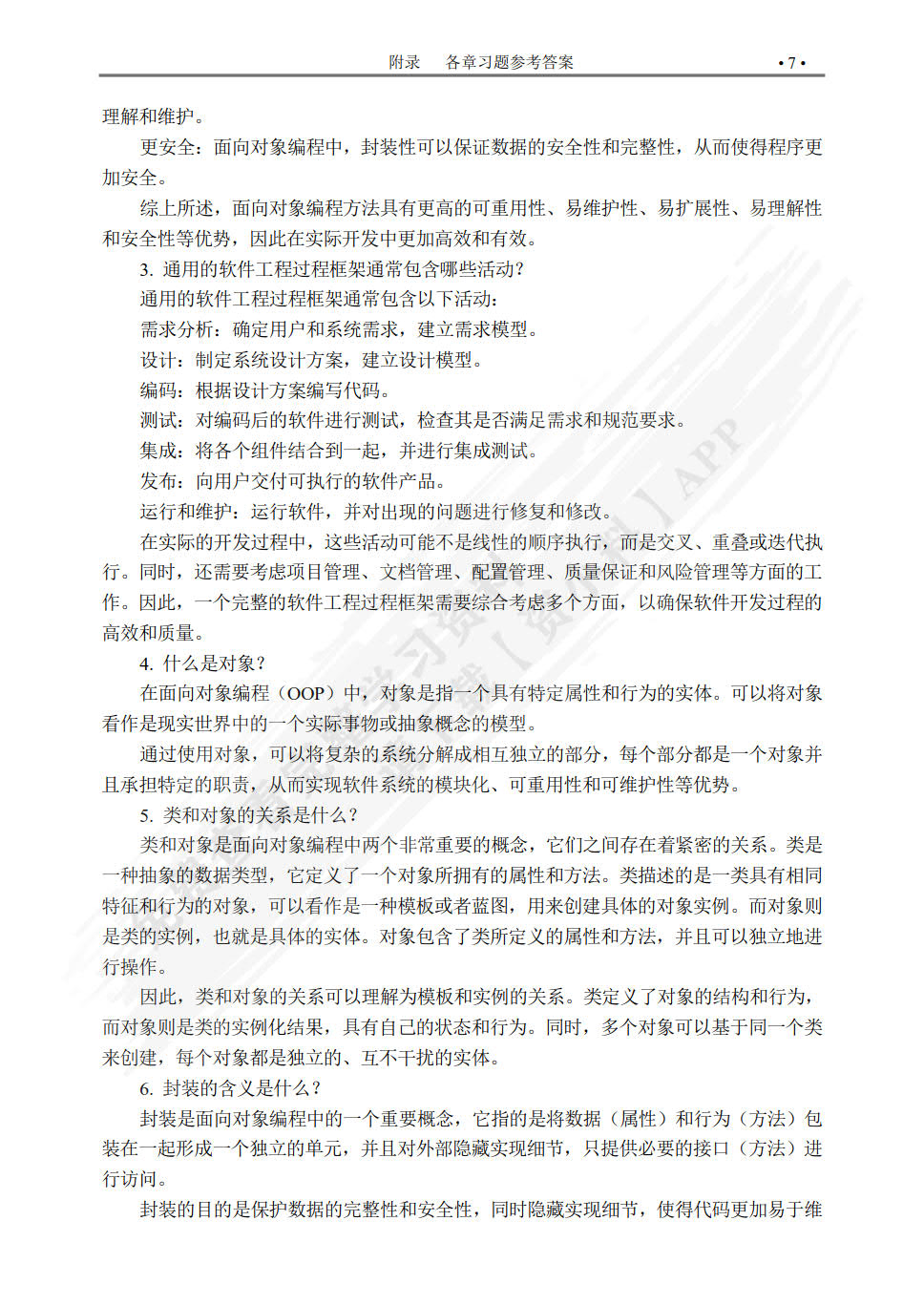 附录　各章习题参考答案　·7·

理解和维护。

更安全：面向对象编程中，封装性可以保证数据的安全性和完整性，从而使得程序更加安全。

综上所述，面向对象编程方法具有更高的可重用性、易维护性、易扩展性、易理解性和安全性等优势，因此在实际开发中更加高效和有效。

3. 通用的软件工程过程框架通常包含哪些活动？

通用的软件工程过程框架通常包含以下活动：

需求分析：确定用户和系统需求，建立需求模型。

设计：制定系统设计方案，建立设计模型。

编码：根据设计方案编写代码。

测试：对编码后的软件进行测试，检查其是否满足需求和规范要求。

集成：将各个组件结合到一起，并进行集成测试。

发布：向用户交付可执行的软件产品。

运行和维护：运行软件，并对出现的问题进行修复和修改。

在实际的开发过程中，这些活动可能不是线性的顺序执行，而是交叉、重叠或迭代执行。同时，还需要考虑项目管理、文档管理、配置管理、质量保证和风险管理等方面的工作。因此，一个完整的软件工程过程框架需要综合考虑多个方面，以确保软件开发过程的高效和质量。

4. 什么是对象？

在面向对象编程（OOP）中，对象是指一个具有特定属性和行为的实体。可以将对象看作是现实世界中的一个实际事物或抽象概念的模型。

通过使用对象，可以将复杂的系统分解成相互独立的部分，每个部分都是一个对象并且承担特定的职责，从而实现软件系统的模块化、可重用性和可维护性等优势。

5. 类和对象的关系是什么？

类和对象是面向对象编程中两个非常重要的概念，它们之间存在着紧密的关系。类是一种抽象的数据类型，它定义了一个对象所拥有的属性和方法。类描述的是一类具有相同特征和行为的对象，可以看作是一种模板或者蓝图，用来创建具体的对象实例。而对象则是类的实例，也就是具体的实体。对象包含了类所定义的属性和方法，并且可以独立地进行操作。

因此，类和对象的关系可以理解为模板和实例的关系。类定义了对象的结构和行为，而对象则是类的实例化结果，具有自己的状态和行为。同时，多个对象可以基于同一个类来创建，每个对象都是独立的、互不干扰的实体。

6. 封装的含义是什么？

封装是面向对象编程中的一个重要概念，它指的是将数据（属性）和行为（方法）包装在一起形成一个独立的单元，并且对外部隐藏实现细节，只提供必要的接口（方法）进行访问。

封装的目的是保护数据的完整性和安全性，同时隐藏实现细节，使得代码更加易于维